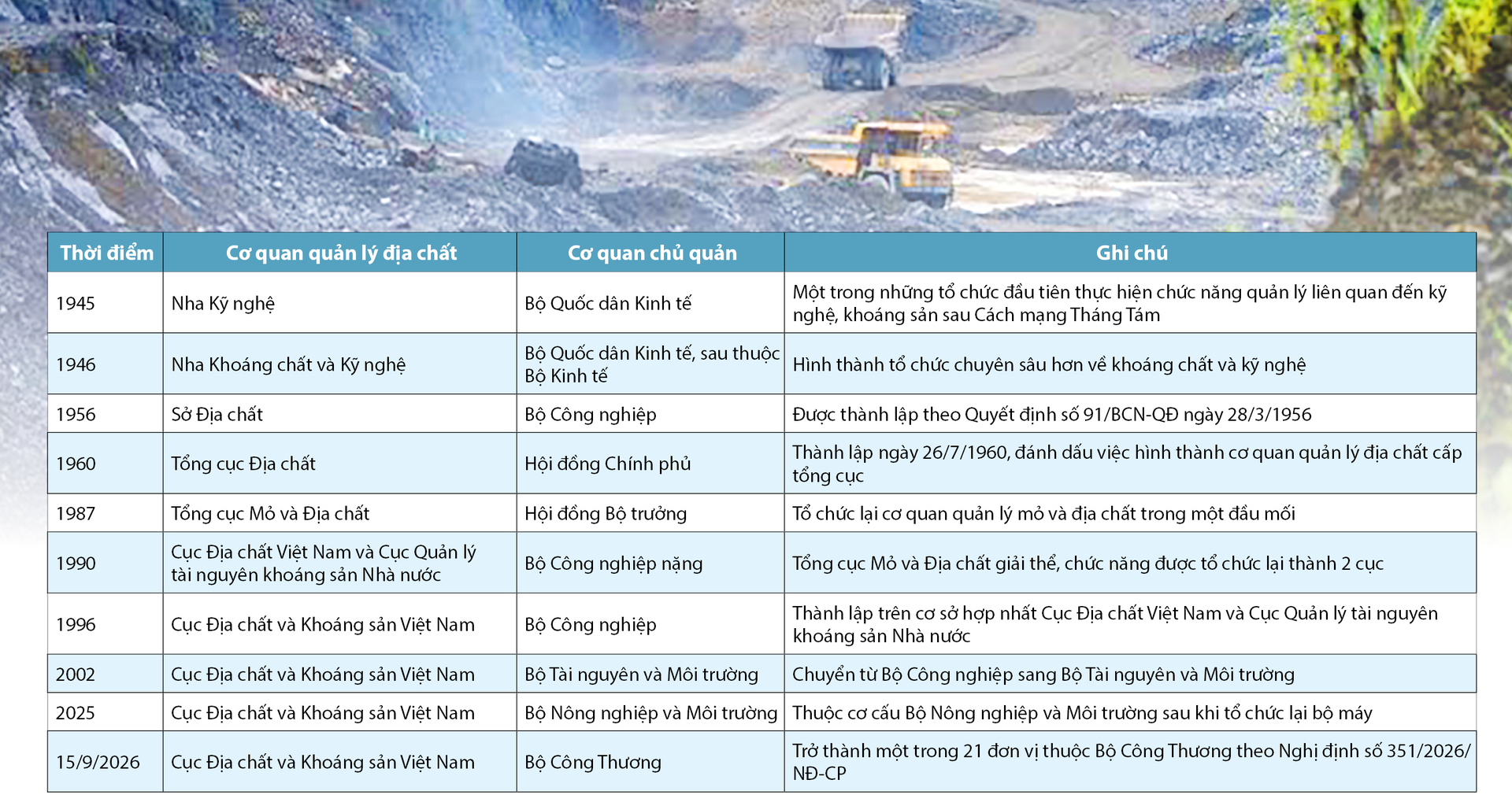 | Thời điểm | Cơ quan quản lý địa chất | Cơ quan chủ quản | Ghi chú |
|---|---|---|---|
| 1945 | Nha Kỹ nghệ | Bộ Quốc dân Kinh tế | Một trong những tổ chức đầu tiên thực hiện chức năng quản lý liên quan đến kỹ nghệ, khoáng sản sau Cách mạng Tháng Tám |
| 1946 | Nha Khoáng chất và Kỹ nghệ | Bộ Quốc dân Kinh tế, sau thuộc Bộ Kinh tế | Hình thành tổ chức chuyên sâu hơn về khoáng chất và kỹ nghệ |
| 1956 | Sở Địa chất | Bộ Công nghiệp | Được thành lập theo Quyết định số 91/BCN-QĐ ngày 28/3/1956 |
| 1960 | Tổng cục Địa chất | Hội đồng Chính phủ | Thành lập ngày 26/7/1960, đánh dấu việc hình thành cơ quan quản lý địa chất cấp tổng cục |
| 1987 | Tổng cục Mỏ và Địa chất | Hội đồng Bộ trưởng | Tổ chức lại cơ quan quản lý mỏ và địa chất trong một đầu mối |
| 1990 | Cục Địa chất Việt Nam và Cục Quản lý tài nguyên khoáng sản Nhà nước | Bộ Công nghiệp nặng | Tổng cục Mỏ và Địa chất giải thể, chức năng được tổ chức lại thành 2 cục |
| 1996 | Cục Địa chất và Khoáng sản Việt Nam | Bộ Công nghiệp | Thành lập trên cơ sở hợp nhất Cục Địa chất Việt Nam và Cục Quản lý tài nguyên khoáng sản Nhà nước |
| 2002 | Cục Địa chất và Khoáng sản Việt Nam | Bộ Tài nguyên và Môi trường | Chuyển từ Bộ Công nghiệp sang Bộ Tài nguyên và Môi trường |
| 2025 | Cục Địa chất và Khoáng sản Việt Nam | Bộ Nông nghiệp và Môi trường | Thuộc cơ cấu Bộ Nông nghiệp và Môi trường sau khi tổ chức lại bộ máy |
| 15/9/2026 | Cục Địa chất và Khoáng sản Việt Nam | Bộ Công Thương | Trở thành một trong 21 đơn vị thuộc Bộ Công Thương theo Nghị định số 351/2026/NĐ-CP |